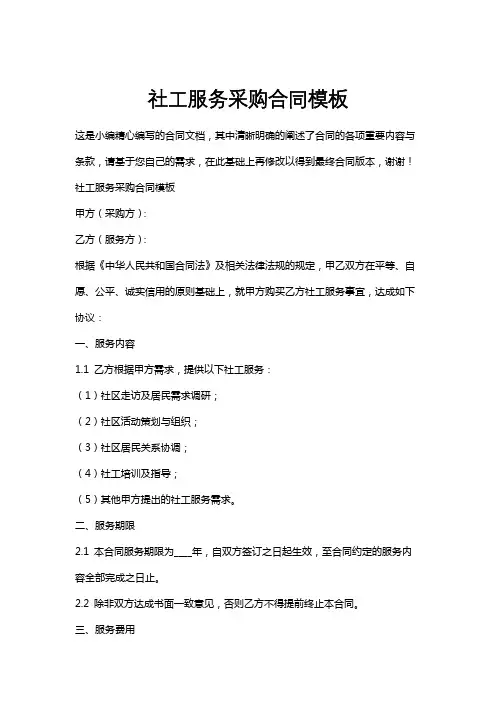 社工服务采购合同模板

这是小编精心编写的合同文档，其中清晰明确的阐述了合同的各项重要内容与条款，请基于您自己的需求，在此基础上再修改以得到最终合同版本，谢谢！

社工服务采购合同模板

甲方（采购方）：

乙方（服务方）：

根据《中华人民共和国合同法》及相关法律法规的规定，甲乙双方在平等、自愿、公平、诚实信用的原则基础上，就甲方购买乙方社工服务事宜，达成如下协议：

一、服务内容

1.1 乙方根据甲方需求，提供以下社工服务：

（1）社区走访及居民需求调研；

（2）社区活动策划与组织；

（3）社区居民关系协调；

（4）社工培训及指导；

（5）其他甲方提出的社工服务需求。

二、服务期限

2.1 本合同服务期限为____年，自双方签订之日起生效，至合同约定的服务内容全部完成之日止。

2.2 除非双方达成书面一致意见，否则乙方不得提前终止本合同。

三、服务费用